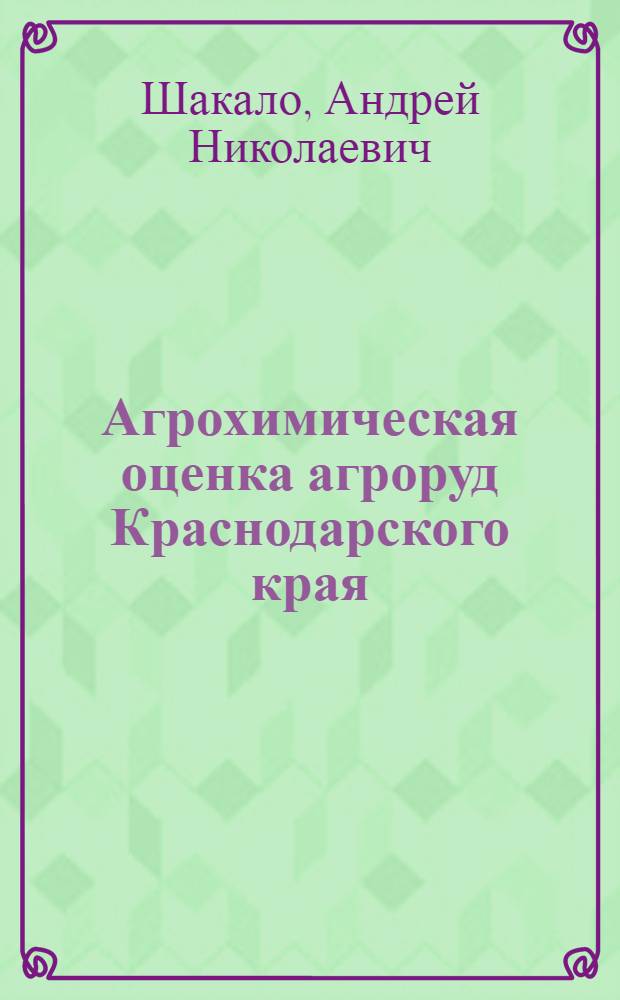 Шакало, Андрей Николаевич

Агрохимическая оценка агроруд Краснодарского края